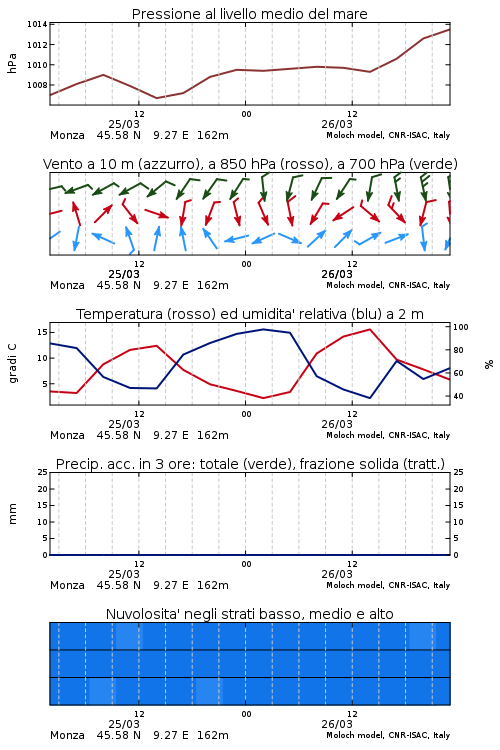 Pressione al livello medio del mare

hPa

1014
1012
1010
1008

12
00
12
25/03
26/03
Monza 45.58 N 9.27 E 162m
Moloch model, CNR-ISAC, Italy

Vento a 10 m (azzurro), a 850 hPa (rosso), a 700 hPa (verde)

12
00
12
25/03
26/03
Monza 45.58 N 9.27 E 162m
Moloch model, CNR-ISAC, Italy

Temperatura (rosso) ed umidita' relativa (blu) a 2 m

gradi C

15
10
5

100
80
60
40

%

12
00
12
25/03
26/03
Monza 45.58 N 9.27 E 162m
Moloch model, CNR-ISAC, Italy

Precip. acc. in 3 ore: totale (verde), frazione solida (tratt.)

mm

25
20
15
10
5
0

25
20
15
10
5
0

12
00
12
25/03
26/03
Monza 45.58 N 9.27 E 162m
Moloch model, CNR-ISAC, Italy

Nuvolosita' negli strati basso, medio e alto

12
00
12
25/03
26/03
Monza 45.58 N 9.27 E 162m
Moloch model, CNR-ISAC, Italy